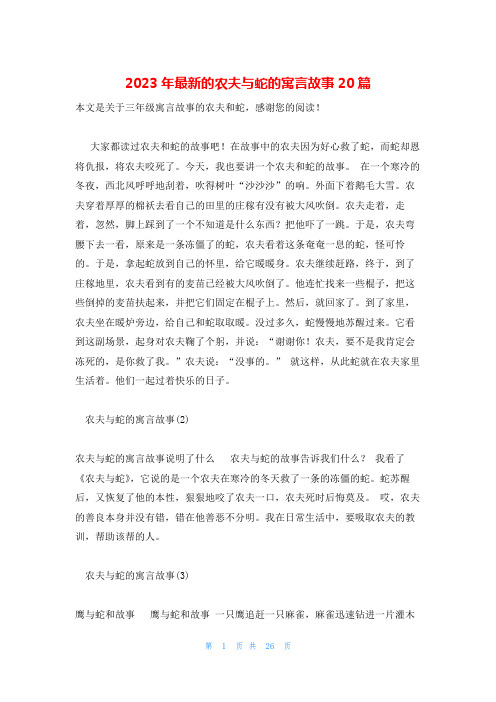 2023年最新的农夫与蛇的寓言故事20篇

本文是关于三年级寓言故事的农夫和蛇，感谢您的阅读！

大家都读过农夫和蛇的故事吧！在故事中的农夫因为好心救了蛇，而蛇却恩将仇报，将农夫咬死了。今天，我也要讲一个农夫和蛇的故事。 在一个寒冷的冬夜，西北风呼呼地刮着，吹得树叶“沙沙沙”的响。外面下着鹅毛大雪。农夫穿着厚厚的棉袄去看自己的田里的庄稼有没有被大风吹倒。农夫走着，走着，忽然，脚上踩到了一个不知道是什么东西？把他吓了一跳。于是，农夫弯腰下去一看，原来是一条冻僵了的蛇，农夫看着这条奄奄一息的蛇，怪可怜的。于是，拿起蛇放到自己的怀里，给它暖暖身。农夫继续赶路，终于，到了庄稼地里，农夫看到有的麦苗已经被大风吹倒了。他连忙找来一些棍子，把这些倒掉的麦苗扶起来，并把它们固定在棍子上。然后，就回家了。到了家里，农夫坐在暖炉旁边，给自己和蛇取取暖。没过多久，蛇慢慢地苏醒过来。它看到这副场景，起身对农夫鞠了个躬，并说：“谢谢你！农夫，要不是我肯定会冻死的，是你救了我。”农夫说：“没事的。” 就这样，从此蛇就在农夫家里生活着。他们一起过着快乐的日子。

农夫与蛇的寓言故事(2)

农夫与蛇的寓言故事说明了什么 农夫与蛇的故事告诉我们什么？ 我看了《农夫与蛇》，它说的是一个农夫在寒冷的冬天救了一条的冻僵的蛇。蛇苏醒后，又恢复了他的本性，狠狠地咬了农夫一口，农夫死时后悔莫及。 哎，农夫的善良本身并没有错，错在他善恶不分明。我在日常生活中，要吸取农夫的教训，帮助该帮的人。

农夫与蛇的寓言故事(3)

鹰与蛇和故事 鹰与蛇和故事 一只鹰追赶一只麻雀，麻雀迅速钻进一片灌木

第 1 页 共 26 页